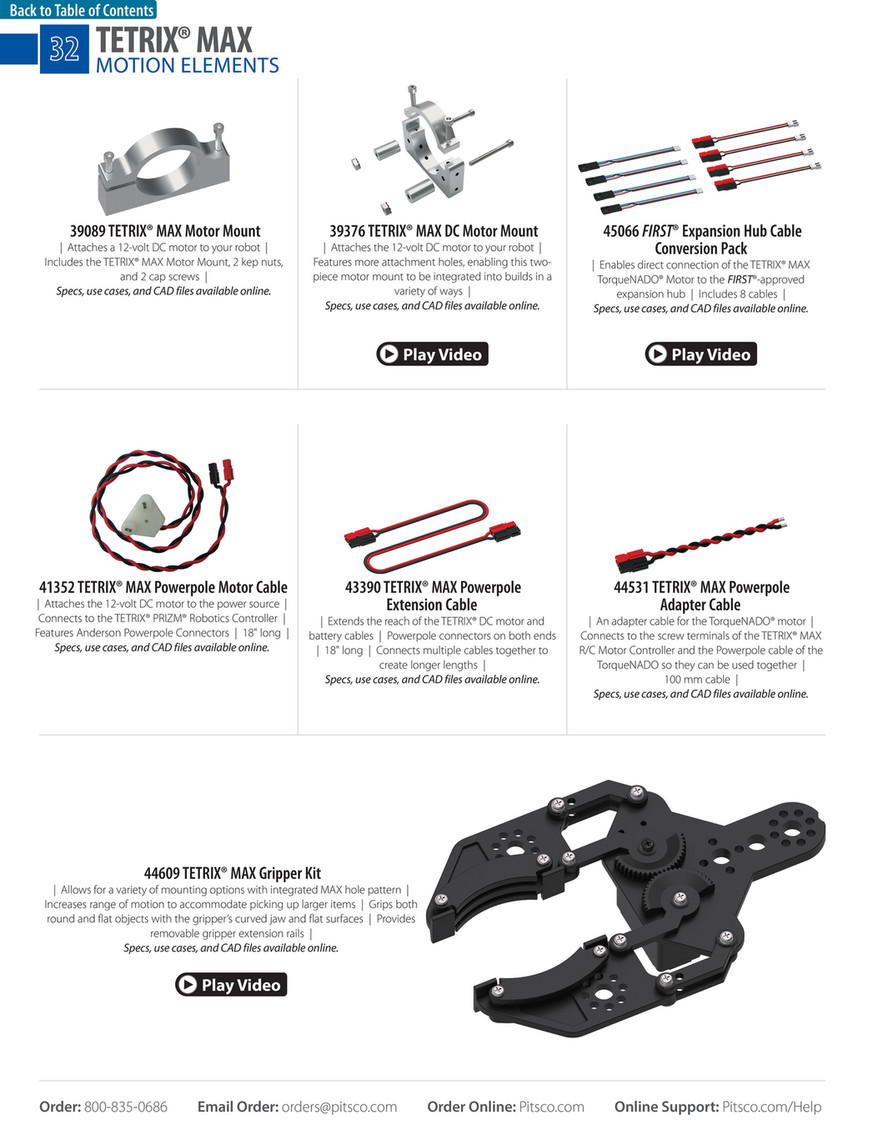 Back to Table of Contents

32 TETRIX® MAX
MOTION ELEMENTS

39089 TETRIX® MAX Motor Mount
| Attaches a 12-volt DC motor to your robot | Includes the TETRIX® MAX Motor Mount, 2 kep nuts, and 2 cap screws |
Specs, use cases, and CAD files available online.

39376 TETRIX® MAX DC Motor Mount
| Attaches the 12-volt DC motor to your robot | Features more attachment holes, enabling this two-piece motor mount to be integrated into builds in a variety of ways |
Specs, use cases, and CAD files available online.

Play Video

45066 FIRST® Expansion Hub Cable Conversion Pack
| Enables direct connection of the TETRIX® MAX TorqueNADO® Motor to the FIRST®-approved expansion hub | Includes 8 cables |
Specs, use cases, and CAD files available online.

Play Video

41352 TETRIX® MAX Powerpole Motor Cable
| Attaches the 12-volt DC motor to the power source | Connects to the TETRIX® PRIZM® Robotics Controller | Features Anderson Powerpole Connectors | 18" long |
Specs, use cases, and CAD files available online.

43390 TETRIX® MAX Powerpole Extension Cable
| Extends the reach of the TETRIX® DC motor and battery cables | Powerpole connectors on both ends | 18" long | Connects multiple cables together to create longer lengths |
Specs, use cases, and CAD files available online.

44531 TETRIX® MAX Powerpole Adapter Cable
| An adapter cable for the TorqueNADO® motor | Connects to the screw terminals of the TETRIX® MAX R/C Motor Controller and the Powerpole cable of the TorqueNADO so they can be used together | 100 mm cable |
Specs, use cases, and CAD files available online.

44609 TETRIX® MAX Gripper Kit
| Allows for a variety of mounting options with integrated MAX hole pattern | Increases range of motion to accommodate picking up larger items | Grips both round and flat objects with the gripper's curved jaw and flat surfaces | Provides removable gripper extension rails |
Specs, use cases, and CAD files available online.

Play Video

Order: 800-835-0686 Email Order: orders@pitsco.com Order Online: Pitsco.com Online Support: Pitsco.com/Help